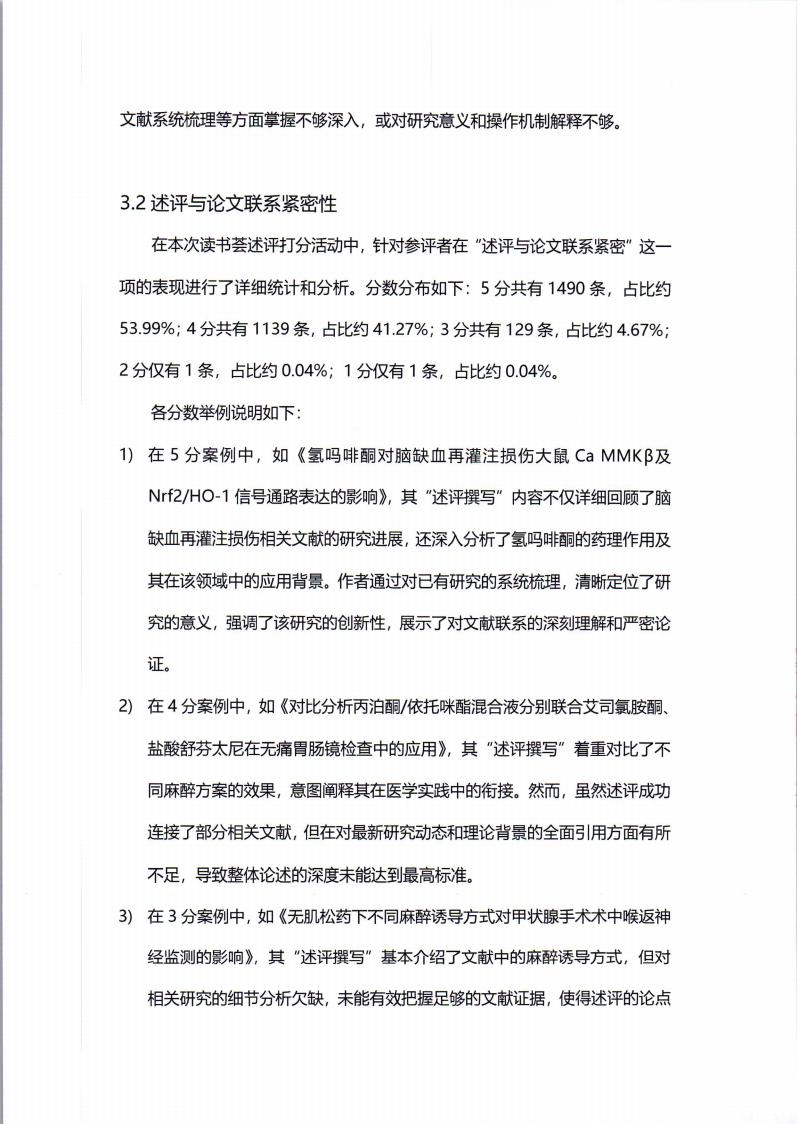 文献系统梳理等方面掌握不够深入，或对研究意义和操作机制解释不够。

3.2 述评与论文联系紧密性

在本次读书荟述评打分活动中，针对参评者在“述评与论文联系紧密”这一项的表现进行了详细统计和分析。分数分布如下：5 分共有 1490 条，占比约 53.99%；4 分共有 1139 条，占比约 41.27%；3 分共有 129 条，占比约 4.67%；2 分仅有 1 条，占比约 0.04%；1 分仅有 1 条，占比约 0.04%。

各分数举例说明如下：

1) 在 5 分案例中，如《氢吗啡酮对脑缺血再灌注损伤大鼠 Ca MMKβ及 Nrf2/HO-1 信号通路表达的影响》，其“述评撰写”内容不仅详细回顾了脑缺血再灌注损伤相关文献的研究进展，还深入分析了氢吗啡酮的药理作用及其在该领域中的应用背景。作者通过对已有研究的系统梳理，清晰定位了研究的意义，强调了该研究的创新性，展示了对文献联系的深刻理解和严密论证。

2) 在 4 分案例中，如《对比分析丙泊酮/依托咪酯混合液分别联合艾司氯胺酮、盐酸舒芬太尼在无痛胃肠镜检查中的应用》，其“述评撰写”着重对比了不同麻醉方案的效果，意图阐释其在医学实践中的衔接。然而，虽然述评成功连接了部分相关文献，但在对最新研究动态和理论背景的全面引用方面有所不足，导致整体论述的深度未能达到最高标准。

3) 在 3 分案例中，如《无肌松药下不同麻醉诱导方式对甲状腺手术术中喉返神经监测的影响》，其“述评撰写”基本介绍了文献中的麻醉诱导方式，但对相关研究的细节分析欠缺，未能有效把握足够的文献证据，使得述评的论点